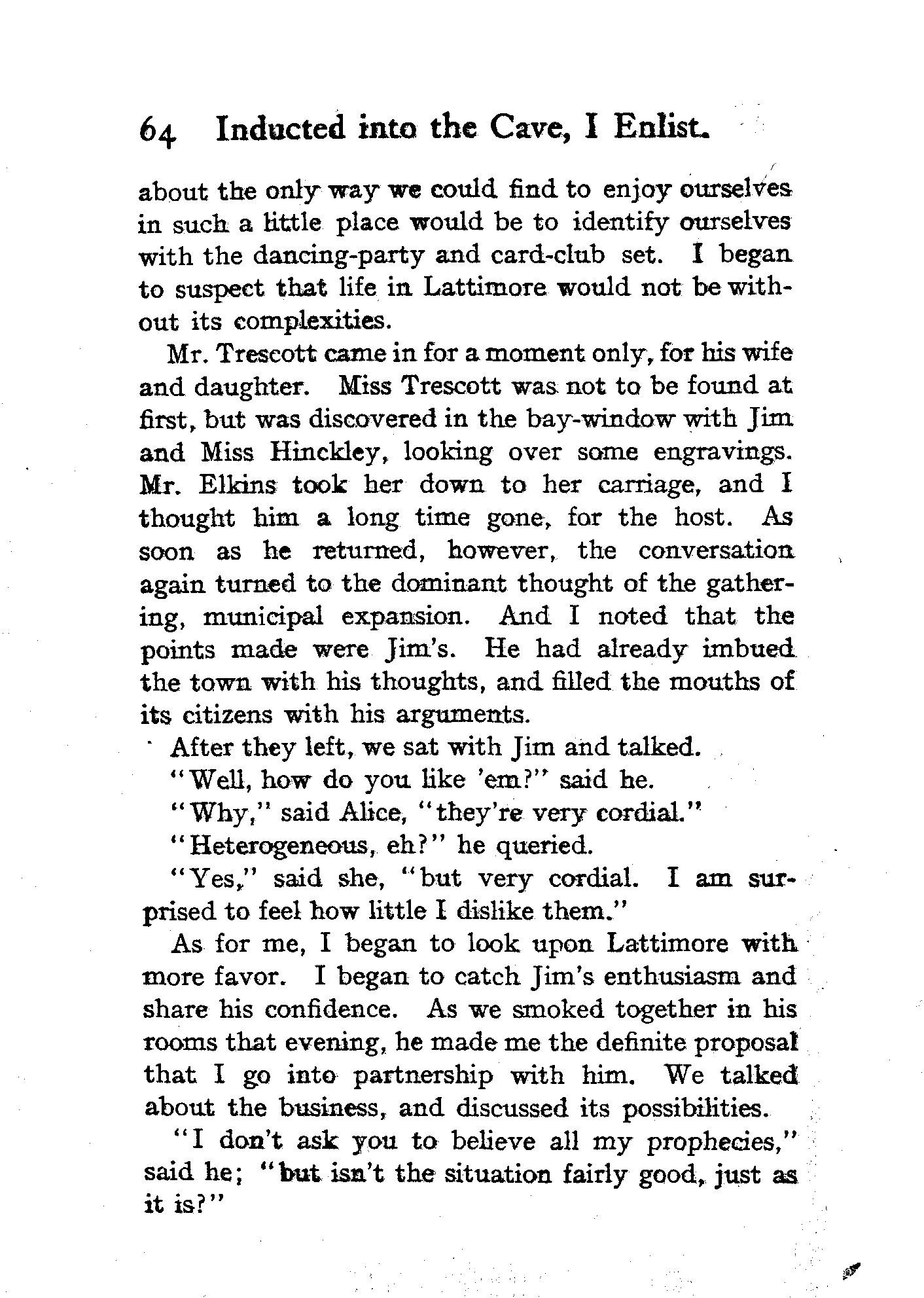 64 Inducted into the Cave, I Enlist.

about the only way we could find to enjoy ourselves in such a little place would be to identify ourselves with the dancing-party and card-club set. I began to suspect that life in Lattimore would not be without its complexities.

Mr. Trescott came in for a moment only, for his wife and daughter. Miss Trescott was not to be found at first, but was discovered in the bay-window with Jim and Miss Hinckley, looking over some engravings. Mr. Elkins took her down to her carriage, and I thought him a long time gone, for the host. As soon as he returned, however, the conversation again turned to the dominant thought of the gathering, municipal expansion. And I noted that the points made were Jim's. He had already imbued the town with his thoughts, and filled the mouths of its citizens with his arguments.

After they left, we sat with Jim and talked.

"Well, how do you like 'em?" said he.

"Why," said Alice, "they're very cordial."

"Heterogeneous, eh?" he queried.

"Yes," said she, "but very cordial. I am surprised to feel how little I dislike them."

As for me, I began to look upon Lattimore with more favor. I began to catch Jim's enthusiasm and share his confidence. As we smoked together in his rooms that evening, he made me the definite proposal that I go into partnership with him. We talked about the business, and discussed its possibilities.

"I don't ask you to believe all my prophecies," said he; "but isn't the situation fairly good, just as it is?"